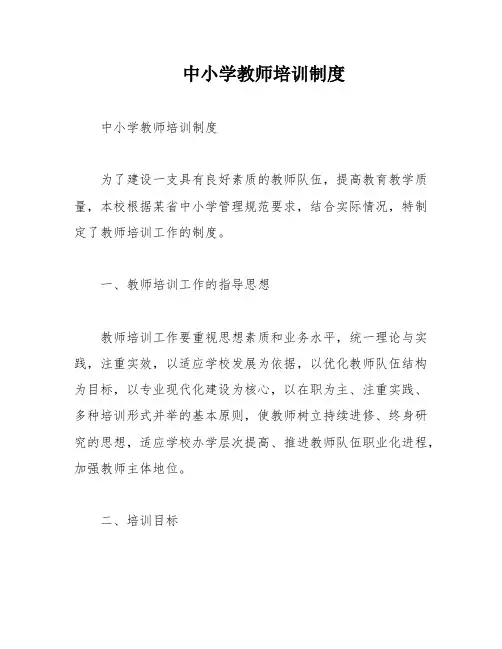 中小学教师培训制度

中小学教师培训制度

为了建设一支具有良好素质的教师队伍，提高教育教学质量，本校根据某省中小学管理规范要求，结合实际情况，特制定了教师培训工作的制度。

一、教师培训工作的指导思想

教师培训工作要重视思想素质和业务水平，统一理论与实践，注重实效，以适应学校发展为依据，以优化教师队伍结构为目标，以专业现代化建设为核心，以在职为主、注重实践、多种培训形式并举的基本原则，使教师树立持续进修、终身研究的思想，适应学校办学层次提高、推进教师队伍职业化进程，加强教师主体地位。

二、培训目标